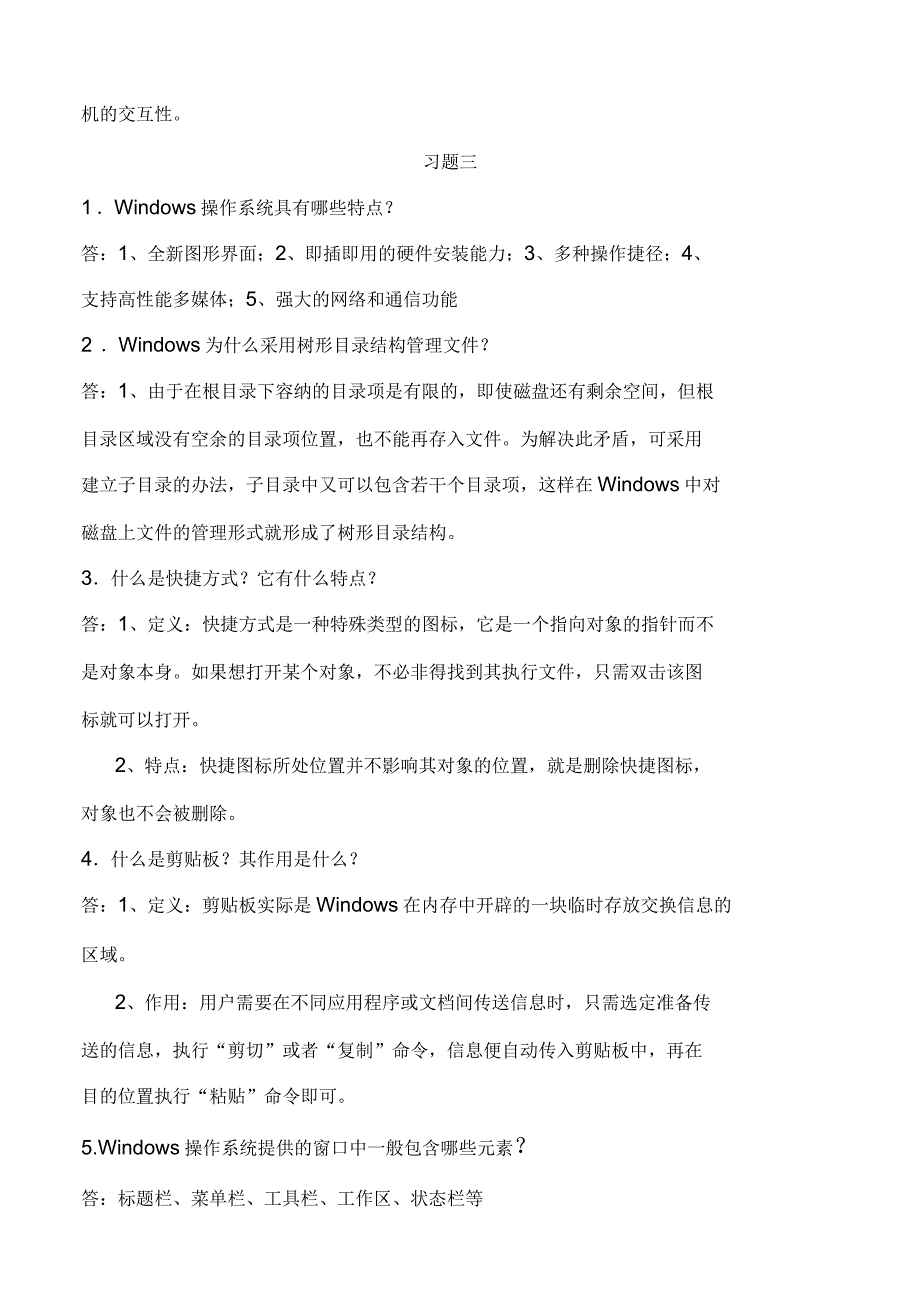 机的交互性。

习题三

1．Windows 操作系统具有哪些特点？

答：1、全新图形界面；2、即插即用的硬件安装能力；3、多种操作捷径；4、支持高性能多媒体；5、强大的网络和通信功能

2．Windows 为什么采用树形目录结构管理文件？

答：1、由于在根目录下容纳的目录项是有限的，即使磁盘还有剩余空间，但根目录区域没有空余的目录项位置，也不能再存入文件。为解决此矛盾，可采用建立子目录的办法，子目录中又可以包含若干个目录项，这样在 Windows 中对磁盘上文件的管理形式就形成了树形目录结构。

3．什么是快捷方式？它有什么特点？

答：1、定义：快捷方式是一种特殊类型的图标，它是一个指向对象的指针而不是对象本身。如果想打开某个对象，不必非得找到其执行文件，只需双击该图标就可以打开。

2、特点：快捷图标所处位置并不影响其对象的位置，就是删除快捷图标，对象也不会被删除。

4．什么是剪贴板？其作用是什么？

答：1、定义：剪贴板实际是 Windows 在内存中开辟的一块临时存放交换信息的区域。

2、作用：用户需要在不同应用程序或文档间传送信息时，只需选定准备传送的信息，执行“剪切”或者“复制”命令，信息便自动传入剪贴板中，再在目的位置执行“粘贴”命令即可。

5.Windows 操作系统提供的窗口中一般包含哪些元素？

答：标题栏、菜单栏、工具栏、工作区、状态栏等